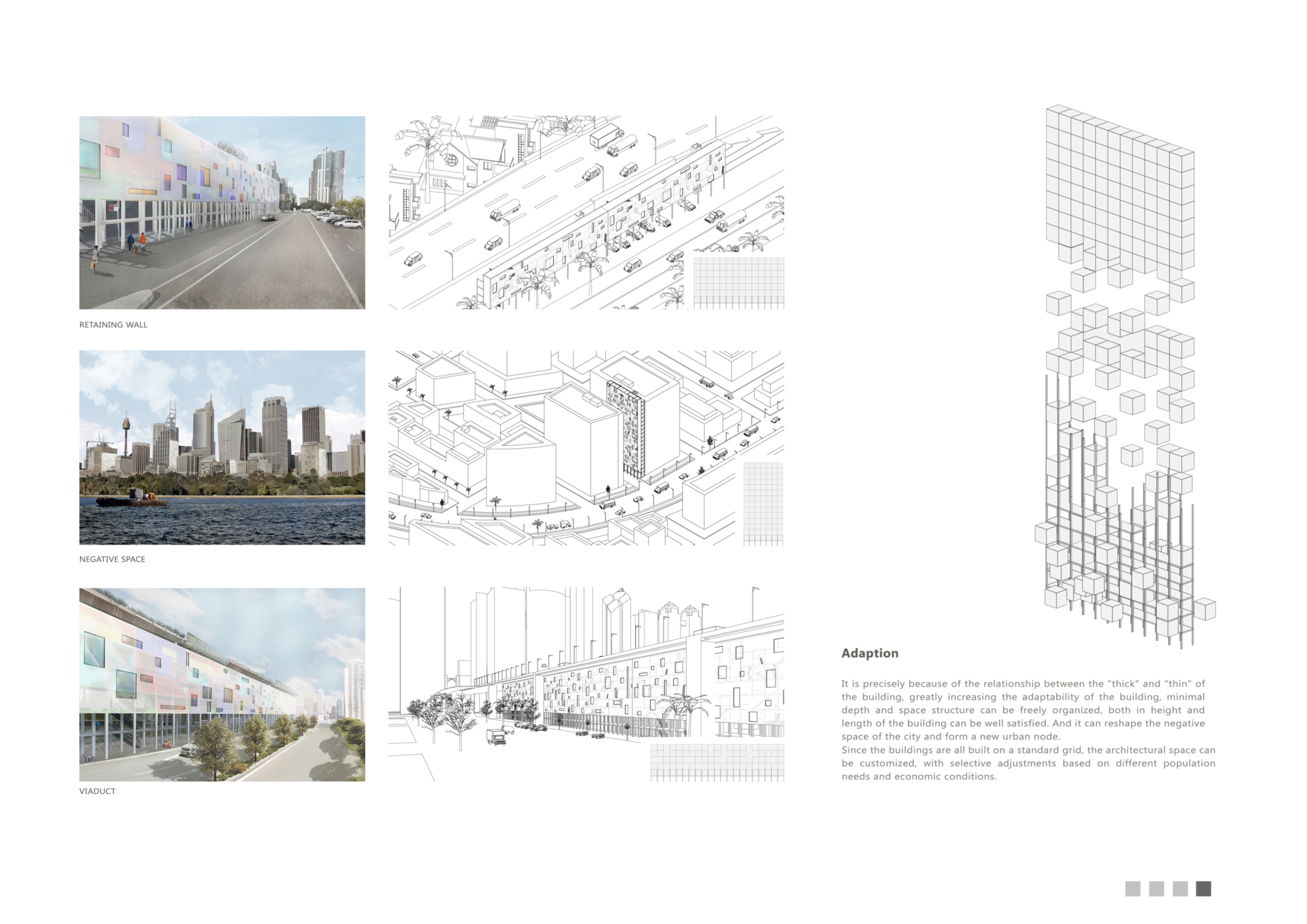 RETAINING WALL

NEGATIVE SPACE

VIADUCT

Adaption

It is precisely because of the relationship between the "thick" and "thin" of the building, greatly increasing the adaptability of the building, minimal depth and space structure can be freely organized, both in height and length of the building can be well satisfied. And it can reshape the negative space of the city and form a new urban node.
Since the buildings are all built on a standard grid, the architectural space can be customized, with selective adjustments based on different population needs and economic conditions.